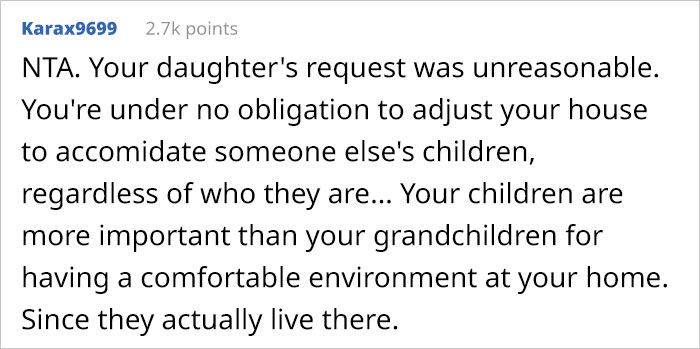 Karax9699 2.7k points

NTA. Your daughter's request was unreasonable. You're under no obligation to adjust your house to accomidate someone else's children, regardless of who they are... Your children are more important than your grandchildren for having a comfortable environment at your home. Since they actually live there.